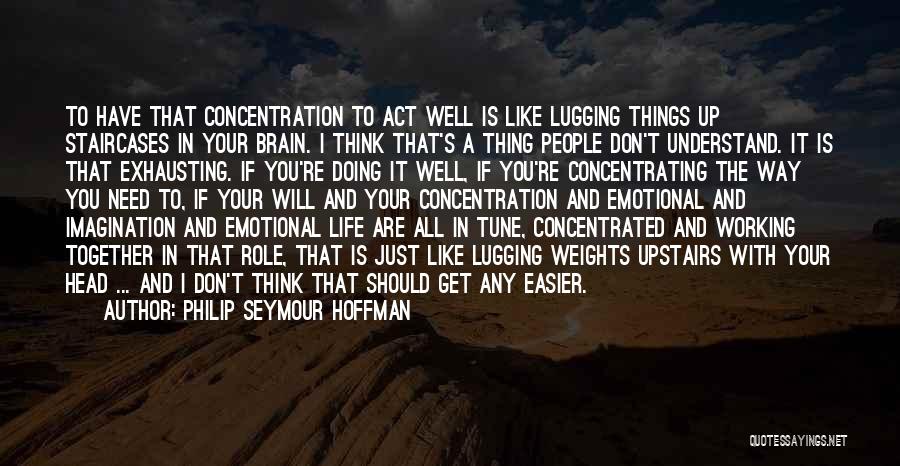 TO HAVE THAT CONCENTRATION TO ACT WELL IS LIKE LUGGING THINGS UP STAIRCASES IN YOUR BRAIN. I THINK THAT'S A THING PEOPLE DON'T UNDERSTAND. IT IS THAT EXHAUSTING. IF YOU'RE DOING IT WELL, IF YOU'RE CONCENTRATING THE WAY YOU NEED TO, IF YOUR WILL AND YOUR CONCENTRATION AND EMOTIONAL AND IMAGINATION AND EMOTIONAL LIFE ARE ALL IN TUNE, CONCENTRATED AND WORKING TOGETHER IN THAT ROLE, THAT IS JUST LIKE LUGGING WEIGHTS UPSTAIRS WITH YOUR HEAD ... AND I DON'T THINK THAT SHOULD GET ANY EASIER.

AUTHOR: PHILIP SEYMOUR HOFFMAN

QUOTESSAYINGS.NET